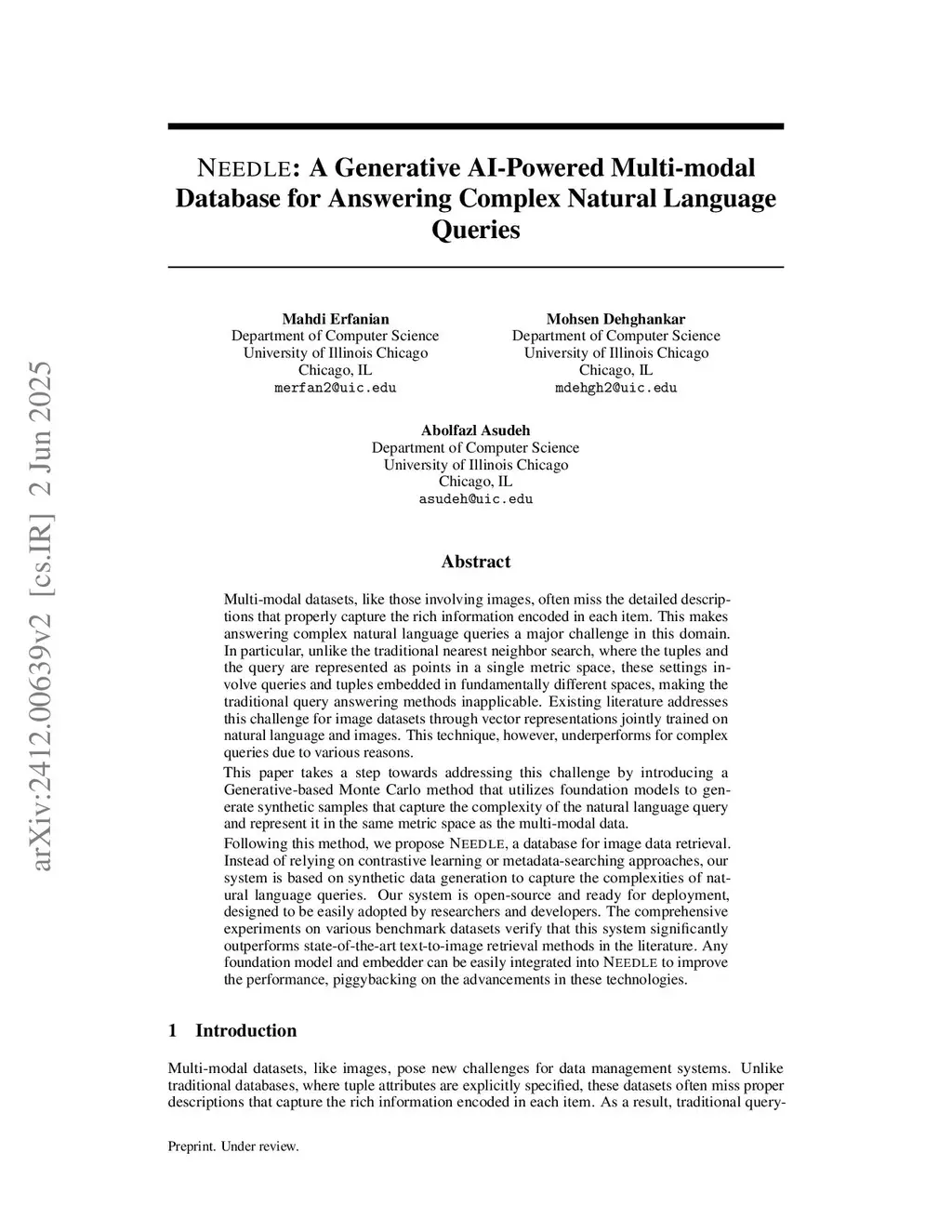 arXiv:2412.00639v2 [cs.IR] 2 Jun 2025

NEEDLE: A Generative AI-Powered Multi-modal Database for Answering Complex Natural Language Queries

Mahdi Erfanian
Department of Computer Science
University of Illinois Chicago
Chicago, IL
merfan2@uic.edu

Mohsen Dehghankar
Department of Computer Science
University of Illinois Chicago
Chicago, IL
mdehgh2@uic.edu

Abolfazl Asudeh
Department of Computer Science
University of Illinois Chicago
Chicago, IL
asudeh@uic.edu

Abstract

Multi-modal datasets, like those involving images, often miss the detailed descriptions that properly capture the rich information encoded in each item. This makes answering complex natural language queries a major challenge in this domain. In particular, unlike the traditional nearest neighbor search, where the tuples and the query are represented as points in a single metric space, these settings involve queries and tuples embedded in fundamentally different spaces, making the traditional query answering methods inapplicable. Existing literature addresses this challenge for image datasets through vector representations jointly trained on natural language and images. This technique, however, underperforms for complex queries due to various reasons.

This paper takes a step towards addressing this challenge by introducing a Generative-based Monte Carlo method that utilizes foundation models to generate synthetic samples that capture the complexity of the natural language query and represent it in the same metric space as the multi-modal data.

Following this method, we propose NEEDLE, a database for image data retrieval. Instead of relying on contrastive learning or metadata-searching approaches, our system is based on synthetic data generation to capture the complexities of natural language queries. Our system is open-source and ready for deployment, designed to be easily adopted by researchers and developers. The comprehensive experiments on various benchmark datasets verify that this system significantly outperforms state-of-the-art text-to-image retrieval methods in the literature. Any foundation model and embedder can be easily integrated into NEEDLE to improve the performance, piggybacking on the advancements in these technologies.

1 Introduction

Multi-modal datasets, like images, pose new challenges for data management systems. Unlike traditional databases, where tuple attributes are explicitly specified, these datasets often miss proper descriptions that capture the rich information encoded in each item. As a result, traditional query-

Preprint. Under review.